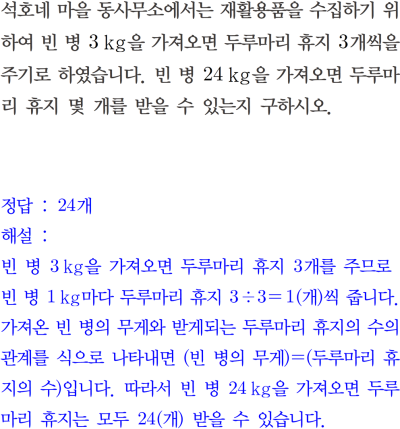 석호네 마을 동사무소에서는 재활용품을 수집하기 위하여 빈 병 3 kg을 가져오면 두루마리 휴지 3개씩을 주기로 하였습니다. 빈 병 24 kg을 가져오면 두루마리 휴지 몇 개를 받을 수 있는지 구하시오.

정답 : 24개

해설 :

빈 병 3 kg을 가져오면 두루마리 휴지 3개를 주므로 빈 병 1 kg마다 두루마리 휴지 $3 \div 3 = 1$(개)씩 줍니다. 가져온 빈 병의 무게와 받게되는 두루마리 휴지의 수의 관계를 식으로 나타내면 (빈 병의 무게)=(두루마리 휴지의 수)입니다. 따라서 빈 병 24 kg을 가져오면 두루마리 휴지는 모두 24(개) 받을 수 있습니다.